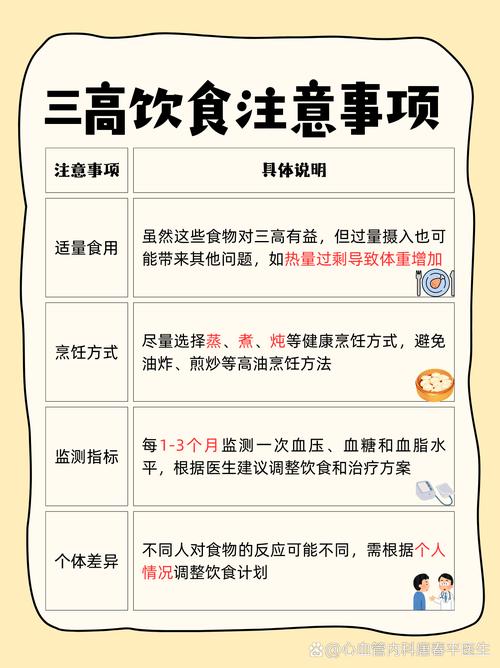 三高饮食注意事项

| 注意事项 | 具体说明 |
|---|---|
| 适量食用 | 虽然这些食物对三高有益，但过量摄入也可能带来其他问题，如热量过剩导致体重增加 |
| 烹饪方式 | 尽量选择蒸、煮、炖等健康烹饪方式，避免油炸、煎炒等高油烹饪方法 |
| 监测指标 | 每1-3个月监测一次血压、血糖和血脂水平，根据医生建议调整饮食和治疗方案 |
| 个体差异 | 不同人对食物的反应可能不同，需根据个人情况调整饮食计划 |

@心血管内科唐春平医生